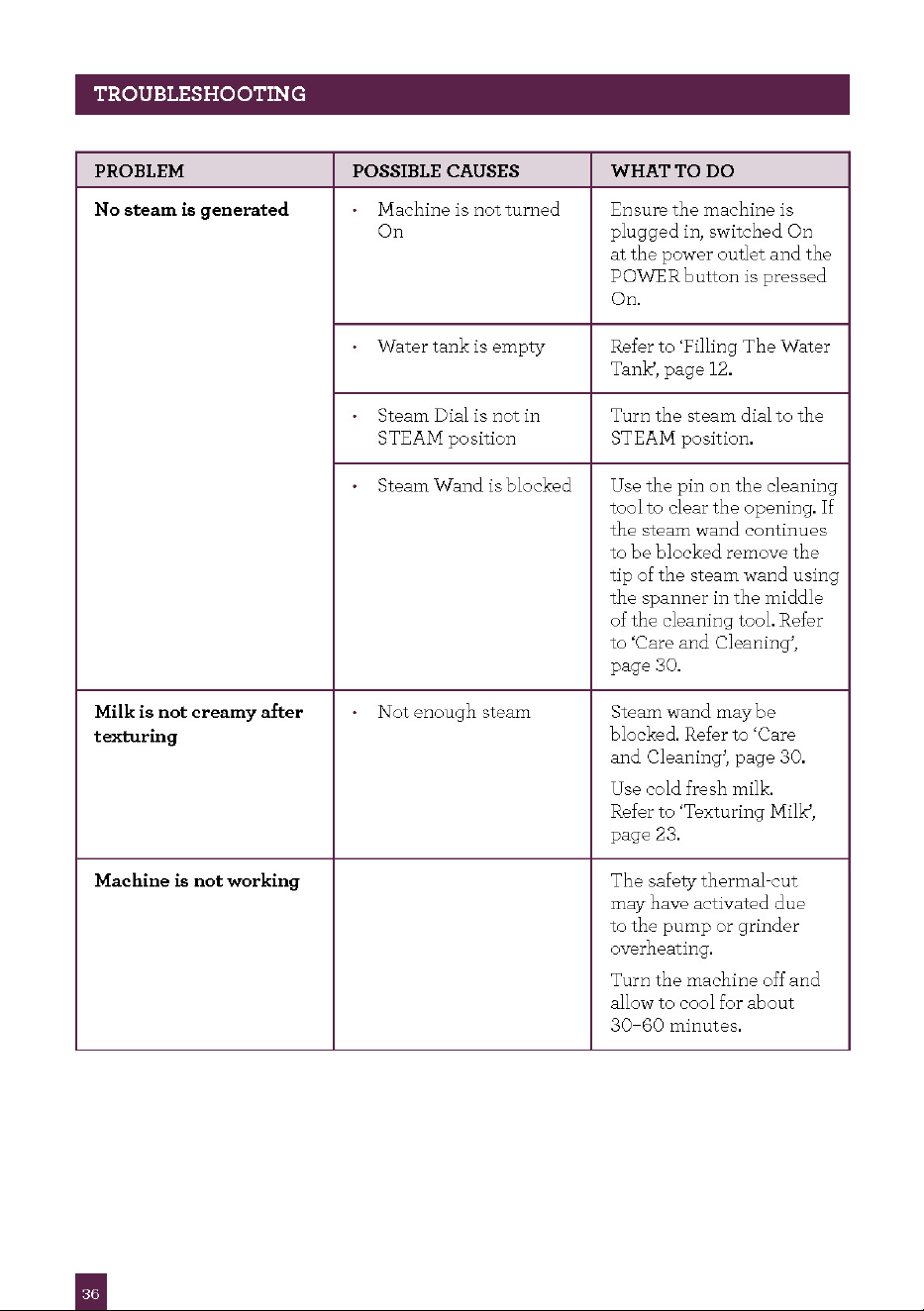 TROUBLESHOOTING

| PROBLEM | POSSIBLE CAUSES | WHAT TO DO |
|---|---|---|
| No steam is generated | • Machine is not turned On | Ensure the machine is plugged in, switched On at the power outlet and the POWER button is pressed On. |
| | • Water tank is empty | Refer to 'Filling The Water Tank', page 12. |
| | • Steam Dial is not in STEAM position | Turn the steam dial to the STEAM position. |
| | • Steam Wand is blocked | Use the pin on the cleaning tool to clear the opening. If the steam wand continues to be blocked remove the tip of the steam wand using the spanner in the middle of the cleaning tool. Refer to 'Care and Cleaning', page 30. |
| Milk is not creamy after texturing | • Not enough steam | Steam wand may be blocked. Refer to 'Care and Cleaning', page 30. Use cold fresh milk. Refer to 'Texturing Milk', page 23. |
| Machine is not working | | The safety thermal-cut may have activated due to the pump or grinder overheating. Turn the machine off and allow to cool for about 30–60 minutes. |

36